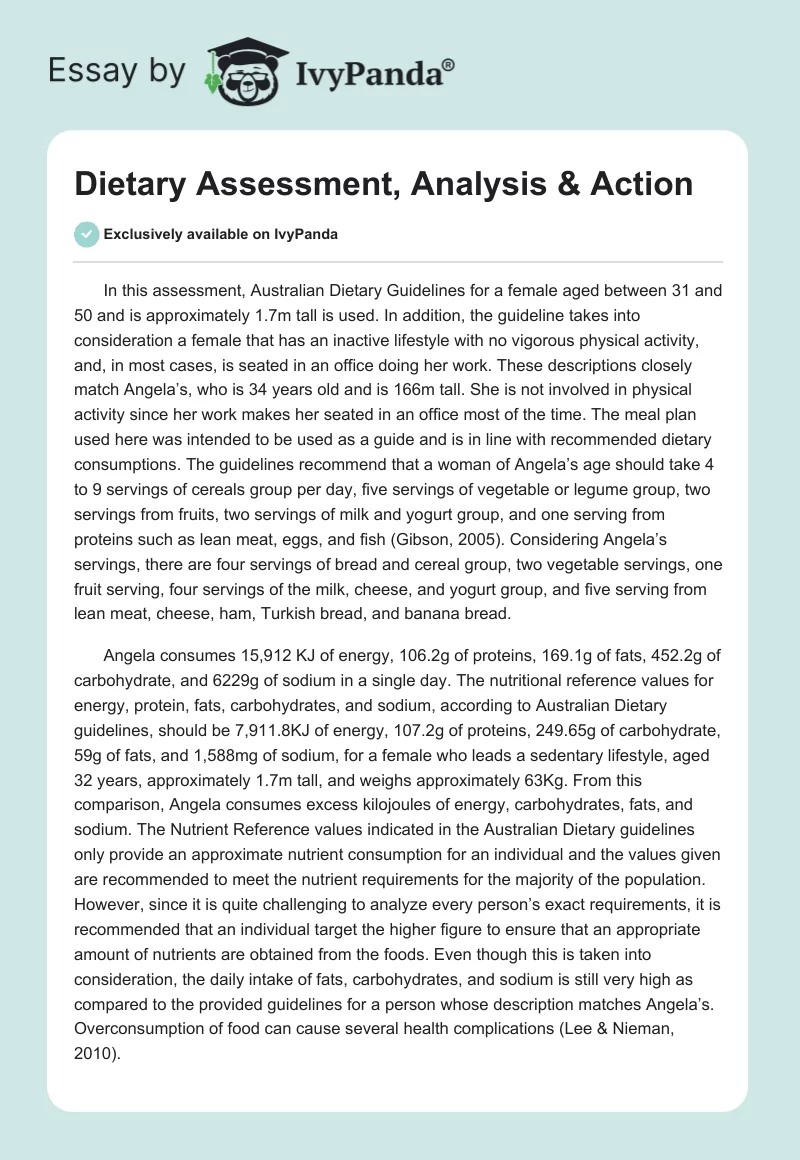 Essay by IvyPanda®

Dietary Assessment, Analysis & Action

Exclusively available on IvyPanda

In this assessment, Australian Dietary Guidelines for a female aged between 31 and 50 and is approximately 1.7m tall is used. In addition, the guideline takes into consideration a female that has an inactive lifestyle with no vigorous physical activity, and, in most cases, is seated in an office doing her work. These descriptions closely match Angela's, who is 34 years old and is 166m tall. She is not involved in physical activity since her work makes her seated in an office most of the time. The meal plan used here was intended to be used as a guide and is in line with recommended dietary consumptions. The guidelines recommend that a woman of Angela's age should take 4 to 9 servings of cereals group per day, five servings of vegetable or legume group, two servings from fruits, two servings of milk and yogurt group, and one serving from proteins such as lean meat, eggs, and fish (Gibson, 2005). Considering Angela's servings, there are four servings of bread and cereal group, two vegetable servings, one fruit serving, four servings of the milk, cheese, and yogurt group, and five serving from lean meat, cheese, ham, Turkish bread, and banana bread.

Angela consumes 15,912 KJ of energy, 106.2g of proteins, 169.1g of fats, 452.2g of carbohydrate, and 6229g of sodium in a single day. The nutritional reference values for energy, protein, fats, carbohydrates, and sodium, according to Australian Dietary guidelines, should be 7,911.8KJ of energy, 107.2g of proteins, 249.65g of carbohydrate, 59g of fats, and 1,588mg of sodium, for a female who leads a sedentary lifestyle, aged 32 years, approximately 1.7m tall, and weighs approximately 63Kg. From this comparison, Angela consumes excess kilojoules of energy, carbohydrates, fats, and sodium. The Nutrient Reference values indicated in the Australian Dietary guidelines only provide an approximate nutrient consumption for an individual and the values given are recommended to meet the nutrient requirements for the majority of the population. However, since it is quite challenging to analyze every person's exact requirements, it is recommended that an individual target the higher figure to ensure that an appropriate amount of nutrients are obtained from the foods. Even though this is taken into consideration, the daily intake of fats, carbohydrates, and sodium is still very high as compared to the provided guidelines for a person whose description matches Angela's. Overconsumption of food can cause several health complications (Lee & Nieman, 2010).